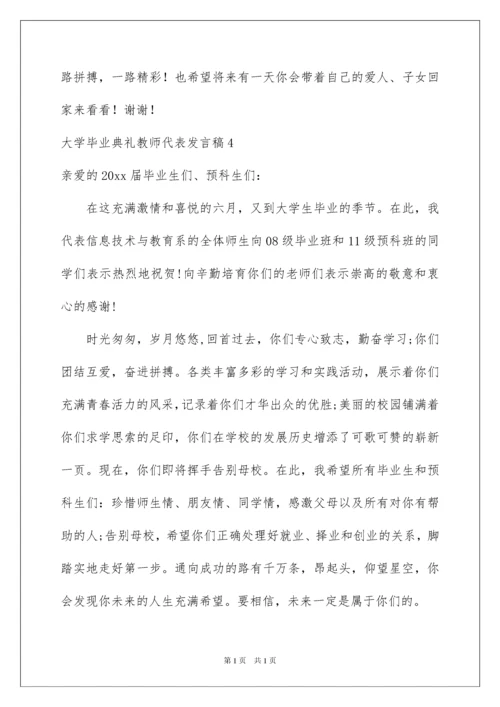 路拼搏，一路精彩！也希望将来有一天你会带着自己的爱人、子女回家来看看！谢谢！

大学毕业典礼教师代表发言稿4

亲爱的20xx届毕业生们、预科生们：

在这充满激情和喜悦的六月，又到大学生毕业的季节。在此，我代表信息技术与教育系的全体师生向08级毕业班和11级预科班的同学们表示热烈地祝贺!向辛勤培育你们的老师们表示崇高的敬意和衷心的感谢!

时光匆匆，岁月悠悠,回首过去，你们专心致志，勤奋学习;你们团结互爱，奋进拼搏。各类丰富多彩的学习和实践活动，展示着你们充满青春活力的风采,记录着你们才华出众的优胜;美丽的校园铺满着你们求学思索的足印，你们在学校的发展历史增添了可歌可赞的崭新一页。现在，你们即将挥手告别母校。在此，我希望所有毕业生和预科生们：珍惜师生情、朋友情、同学情，感激父母以及所有对你有帮助的人;告别母校，希望你们正确处理好就业、择业和创业的关系，脚踏实地走好第一步。通向成功的路有千万条，昂起头，仰望星空，你会发现你未来的人生充满希望。要相信，未来一定是属于你们的。

第1页　共1页